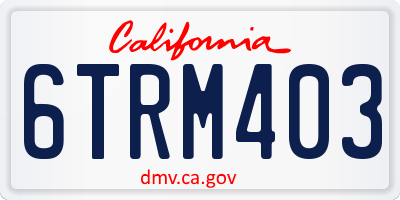 California

6TRM403

dmv.ca.gov